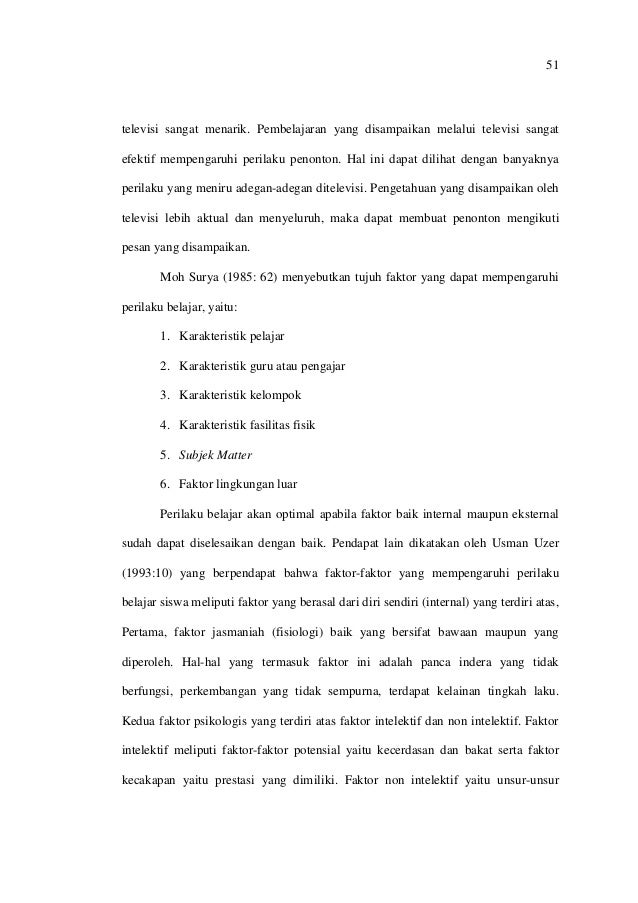 51

televisi sangat menarik. Pembelajaran yang disampaikan melalui televisi sangat efektif mempengaruhi perilaku penonton. Hal ini dapat dilihat dengan banyaknya perilaku yang meniru adegan-adegan ditelevisi. Pengetahuan yang disampaikan oleh televisi lebih aktual dan menyeluruh, maka dapat membuat penonton mengikuti pesan yang disampaikan.

Moh Surya (1985: 62) menyebutkan tujuh faktor yang dapat mempengaruhi perilaku belajar, yaitu:

1. Karakteristik pelajar
2. Karakteristik guru atau pengajar
3. Karakteristik kelompok
4. Karakteristik fasilitas fisik
5. Subjek Matter
6. Faktor lingkungan luar

Perilaku belajar akan optimal apabila faktor baik internal maupun eksternal sudah dapat diselesaikan dengan baik. Pendapat lain dikatakan oleh Usman Uzer (1993:10) yang berpendapat bahwa faktor-faktor yang mempengaruhi perilaku belajar siswa meliputi faktor yang berasal dari diri sendiri (internal) yang terdiri atas, Pertama, faktor jasmaniah (fisiologi) baik yang bersifat bawaan maupun yang diperoleh. Hal-hal yang termasuk faktor ini adalah panca indera yang tidak berfungsi, perkembangan yang tidak sempurna, terdapat kelainan tingkah laku. Kedua faktor psikologis yang terdiri atas faktor intelektif dan non intelektif. Faktor intelektif meliputi faktor-faktor potensial yaitu kecerdasan dan bakat serta faktor kecakapan yaitu prestasi yang dimiliki. Faktor non intelektif yaitu unsur-unsur